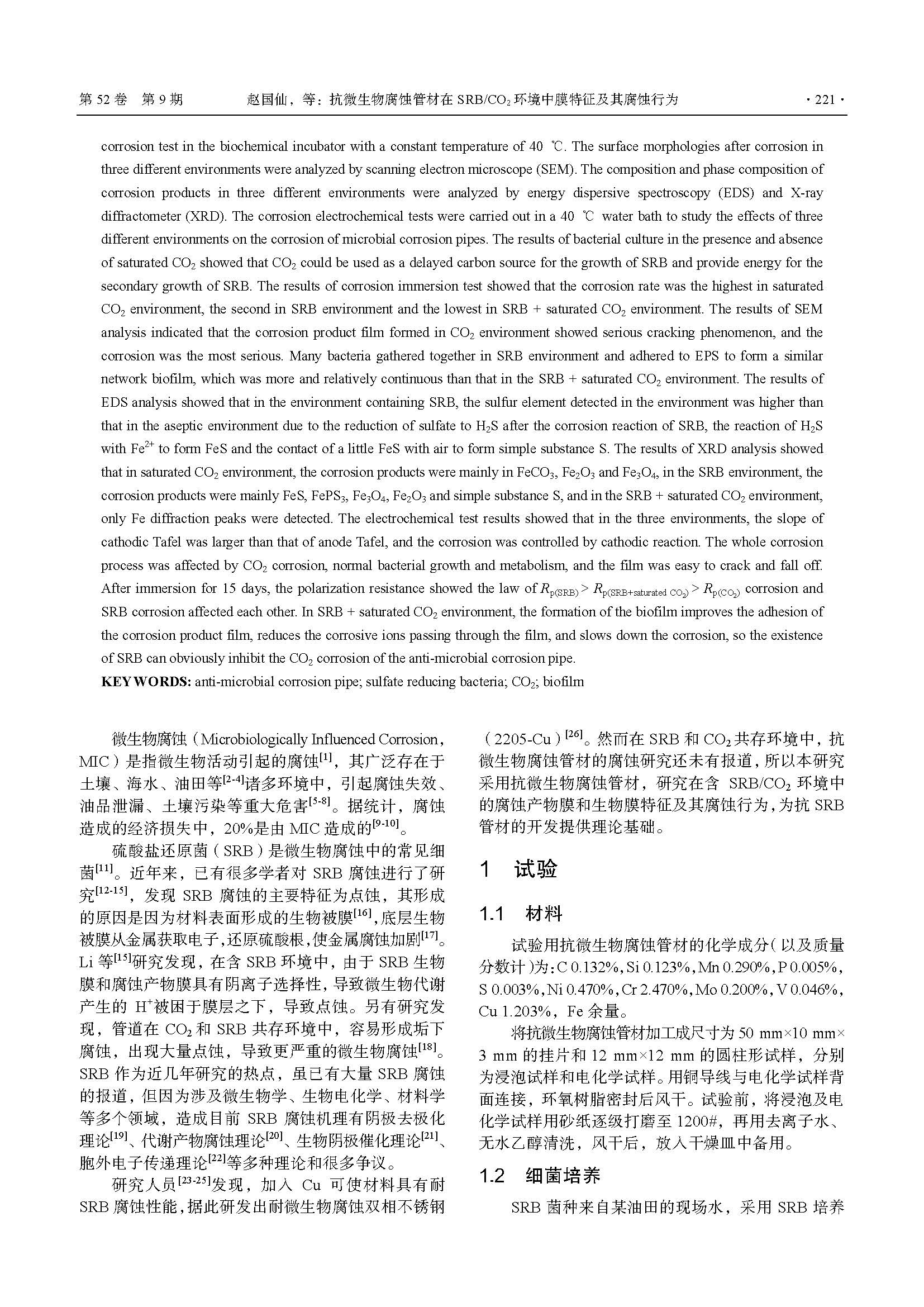 第 52 卷 第 9 期 赵国仙，等：抗微生物腐蚀管材在 SRB/$CO_2$ 环境中膜特征及其腐蚀行为 · 221 ·

corrosion test in the biochemical incubator with a constant temperature of 40 ℃. The surface morphologies after corrosion in three different environments were analyzed by scanning electron microscope (SEM). The composition and phase composition of corrosion products in three different environments were analyzed by energy dispersive spectroscopy (EDS) and X-ray diffractometer (XRD). The corrosion electrochemical tests were carried out in a 40 ℃ water bath to study the effects of three different environments on the corrosion of microbial corrosion pipes. The results of bacterial culture in the presence and absence of saturated $CO_2$ showed that $CO_2$ could be used as a delayed carbon source for the growth of SRB and provide energy for the secondary growth of SRB. The results of corrosion immersion test showed that the corrosion rate was the highest in saturated $CO_2$ environment, the second in SRB environment and the lowest in SRB + saturated $CO_2$ environment. The results of SEM analysis indicated that the corrosion product film formed in $CO_2$ environment showed serious cracking phenomenon, and the corrosion was the most serious. Many bacteria gathered together in SRB environment and adhered to EPS to form a similar network biofilm, which was more and relatively continuous than that in the SRB + saturated $CO_2$ environment. The results of EDS analysis showed that in the environment containing SRB, the sulfur element detected in the environment was higher than that in the aseptic environment due to the reduction of sulfate to $H_2S$ after the corrosion reaction of SRB, the reaction of $H_2S$ with $Fe^{2+}$ to form FeS and the contact of a little FeS with air to form simple substance S. The results of XRD analysis showed that in saturated $CO_2$ environment, the corrosion products were mainly in $FeCO_3$, $Fe_2O_3$ and $Fe_3O_4$, in the SRB environment, the corrosion products were mainly FeS, $FePS_3$, $Fe_3O_4$, $Fe_2O_3$ and simple substance S, and in the SRB + saturated $CO_2$ environment, only Fe diffraction peaks were detected. The electrochemical test results showed that in the three environments, the slope of cathodic Tafel was larger than that of anode Tafel, and the corrosion was controlled by cathodic reaction. The whole corrosion process was affected by $CO_2$ corrosion, normal bacterial growth and metabolism, and the film was easy to crack and fall off. After immersion for 15 days, the polarization resistance showed the law of $R_{p(SRB)} > R_{p(SRB+saturated\ CO_2)} > R_{p(CO_2)}$ corrosion and SRB corrosion affected each other. In SRB + saturated $CO_2$ environment, the formation of the biofilm improves the adhesion of the corrosion product film, reduces the corrosive ions passing through the film, and slows down the corrosion, so the existence of SRB can obviously inhibit the $CO_2$ corrosion of the anti-microbial corrosion pipe.
KEY WORDS: anti-microbial corrosion pipe; sulfate reducing bacteria; $CO_2$; biofilm

微生物腐蚀（Microbiologically Influenced Corrosion，MIC）是指微生物活动引起的腐蚀$^{[1]}$，其广泛存在于土壤、海水、油田等$^{[2-4]}$诸多环境中，引起腐蚀失效、油品泄漏、土壤污染等重大危害$^{[5-8]}$。据统计，腐蚀造成的经济损失中，20%是由 MIC 造成的$^{[9-10]}$。

硫酸盐还原菌（SRB）是微生物腐蚀中的常见细菌$^{[11]}$。近年来，已有很多学者对 SRB 腐蚀进行了研究$^{[12-15]}$，发现 SRB 腐蚀的主要特征为点蚀，其形成的原因是因为材料表面形成的生物被膜$^{[16]}$，底层生物被膜从金属获取电子，还原硫酸根，使金属腐蚀加剧$^{[17]}$。Li 等$^{[15]}$研究发现，在含 SRB 环境中，由于 SRB 生物膜和腐蚀产物膜具有阴离子选择性，导致微生物代谢产生的 $H^+$被困于膜层之下，导致点蚀。另有研究发现，管道在 $CO_2$ 和 SRB 共存环境中，容易形成垢下腐蚀，出现大量点蚀，导致更严重的微生物腐蚀$^{[18]}$。SRB 作为近几年研究的热点，虽已有大量 SRB 腐蚀的报道，但因为涉及微生物学、生物电化学、材料学等多个领域，造成目前 SRB 腐蚀机理有阴极去极化理论$^{[19]}$、代谢产物腐蚀理论$^{[20]}$、生物阴极催化理论$^{[21]}$、胞外电子传递理论$^{[22]}$等多种理论和很多争议。

研究人员$^{[23-25]}$发现，加入 Cu 可使材料具有耐 SRB 腐蚀性能，据此研发出耐微生物腐蚀双相不锈钢（2205-Cu）$^{[26]}$。然而在 SRB 和 $CO_2$ 共存环境中，抗微生物腐蚀管材的腐蚀研究还未有报道，所以本研究采用抗微生物腐蚀管材，研究在含 SRB/$CO_2$ 环境中的腐蚀产物膜和生物膜特征及其腐蚀行为，为抗 SRB 管材的开发提供理论基础。

1 试验

1.1 材料

试验用抗微生物腐蚀管材的化学成分（以及质量分数计）为：C 0.132%，Si 0.123%，Mn 0.290%，P 0.005%，S 0.003%，Ni 0.470%，Cr 2.470%，Mo 0.200%，V 0.046%，Cu 1.203%，Fe 余量。

将抗微生物腐蚀管材加工成尺寸为 50 mm×10 mm×3 mm 的挂片和 12 mm×12 mm 的圆柱形试样，分别为浸泡试样和电化学试样。用铜导线与电化学试样背面连接，环氧树脂密封后风干。试验前，将浸泡及电化学试样用砂纸逐级打磨至 1200#，再用去离子水、无水乙醇清洗，风干后，放入干燥皿中备用。

1.2 细菌培养

SRB 菌种来自某油田的现场水，采用 SRB 培养